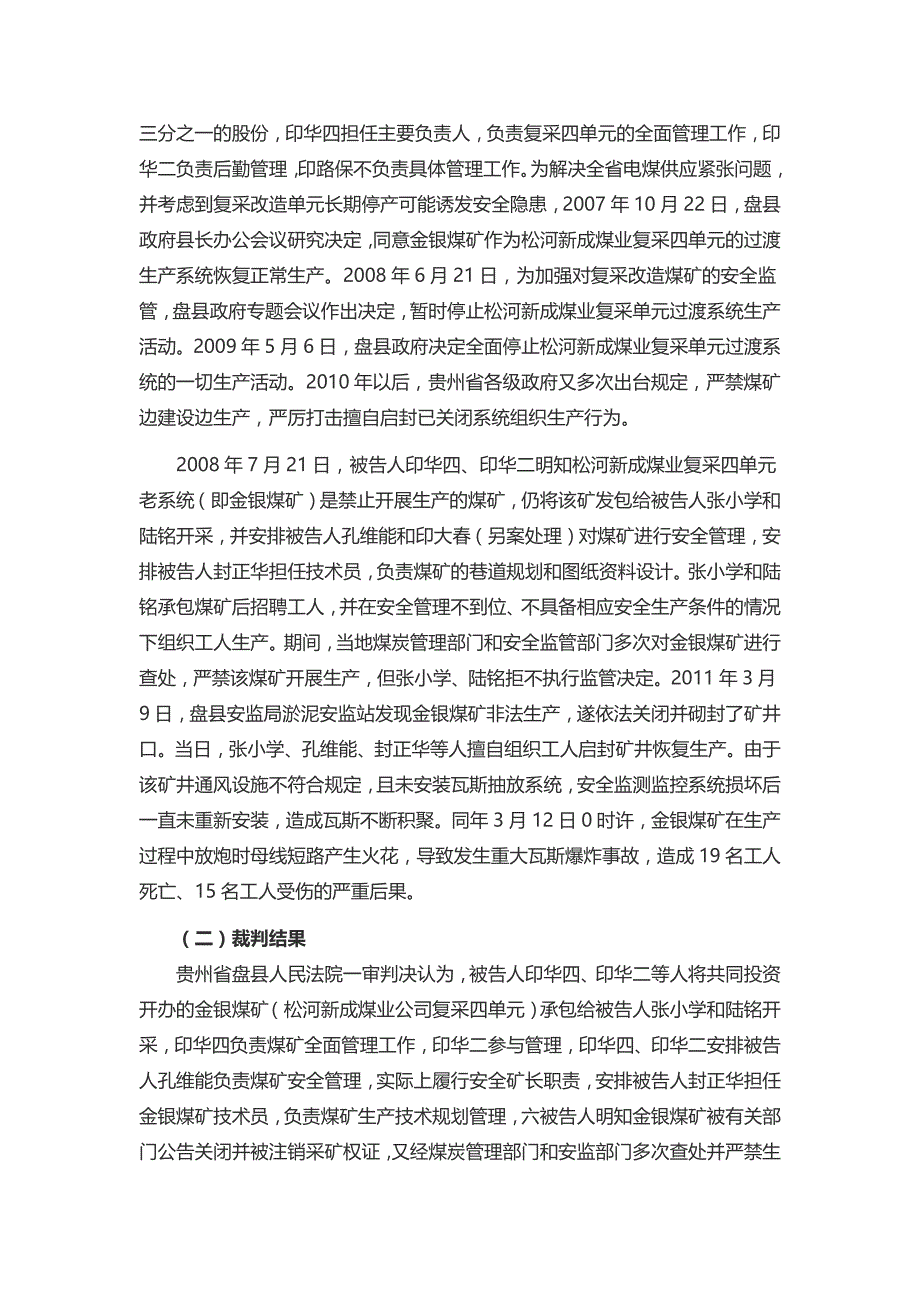 三分之一的股份，印华四担任主要负责人，负责复采四单元的全面管理工作，印华二负责后勤管理，印路保不负责具体管理工作。为解决全省电煤供应紧张问题，并考虑到复采改造单元长期停产可能诱发安全隐患，2007 年 10 月 22 日，盘县政府县长办公会议研究决定，同意金银煤矿作为松河新成煤业复采四单元的过渡生产系统恢复正常生产。2008 年 6 月 21 日，为加强对复采改造煤矿的安全监管，盘县政府专题会议作出决定，暂时停止松河新成煤业复采单元过渡系统生产活动。2009 年 5 月 6 日，盘县政府决定全面停止松河新成煤业复采单元过渡系统的一切生产活动。2010 年以后，贵州省各级政府又多次出台规定，严禁煤矿边建设边生产，严厉打击擅自启封已关闭系统组织生产行为。

2008 年 7 月 21 日，被告人印华四、印华二明知松河新成煤业复采四单元老系统（即金银煤矿）是禁止开展生产的煤矿，仍将该矿发包给被告人张小学和陆铭开采，并安排被告人孔维能和印大春（另案处理）对煤矿进行安全管理，安排被告人封正华担任技术员，负责煤矿的巷道规划和图纸资料设计。张小学和陆铭承包煤矿后招聘工人，并在安全管理不到位、不具备相应安全生产条件的情况下组织工人生产。期间，当地煤炭管理部门和安全监管部门多次对金银煤矿进行查处，严禁该煤矿开展生产，但张小学、陆铭拒不执行监管决定。2011 年 3 月 9 日，盘县安监局淤泥安监站发现金银煤矿非法生产，遂依法关闭并砌封了矿井口。当日，张小学、孔维能、封正华等人擅自组织工人启封矿井恢复生产。由于该矿井通风设施不符合规定，且未安装瓦斯抽放系统，安全监测监控系统损坏后一直未重新安装，造成瓦斯不断积聚。同年 3 月 12 日 0 时许，金银煤矿在生产过程中放炮时母线短路产生火花，导致发生重大瓦斯爆炸事故，造成 19 名工人死亡、15 名工人受伤的严重后果。

（二）裁判结果

贵州省盘县人民法院一审判决认为，被告人印华四、印华二等人将共同投资开办的金银煤矿（松河新成煤业公司复采四单元）承包给被告人张小学和陆铭开采，印华四负责煤矿全面管理工作，印华二参与管理，印华四、印华二安排被告人孔维能负责煤矿安全管理，实际上履行安全矿长职责，安排被告人封正华担任金银煤矿技术员，负责煤矿生产技术规划管理，六被告人明知金银煤矿被有关部门公告关闭并被注销采矿权证，又经煤炭管理部门和安监部门多次查处并严禁生